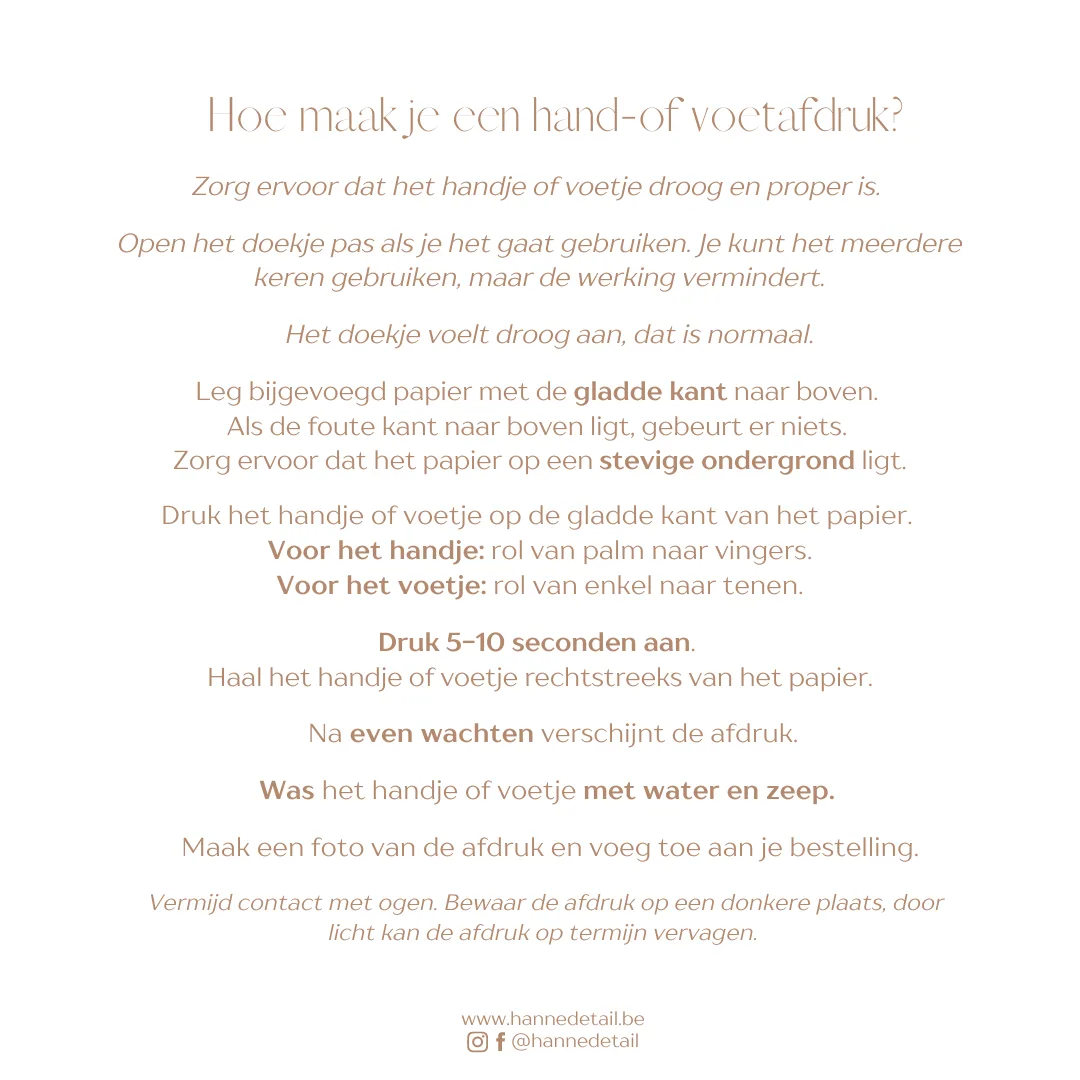 Hoe maak je een hand-of voetafdruk?

Zorg ervoor dat het handje of voetje droog en proper is.

Open het doekje pas als je het gaat gebruiken. Je kunt het meerdere keren gebruiken, maar de werking vermindert.

Het doekje voelt droog aan, dat is normaal.

Leg bijgevoegd papier met de gladde kant naar boven.
Als de foute kant naar boven ligt, gebeurt er niets.
Zorg ervoor dat het papier op een stevige ondergrond ligt.

Druk het handje of voetje op de gladde kant van het papier.
Voor het handje: rol van palm naar vingers.
Voor het voetje: rol van enkel naar tenen.

Druk 5-10 seconden aan.
Haal het handje of voetje rechtstreeks van het papier.

Na even wachten verschijnt de afdruk.

Was het handje of voetje met water en zeep.

Maak een foto van de afdruk en voeg toe aan je bestelling.

Vermijd contact met ogen. Bewaar de afdruk op een donkere plaats, door licht kan de afdruk op termijn vervagen.

www.hannedetail.be
@hannedetail